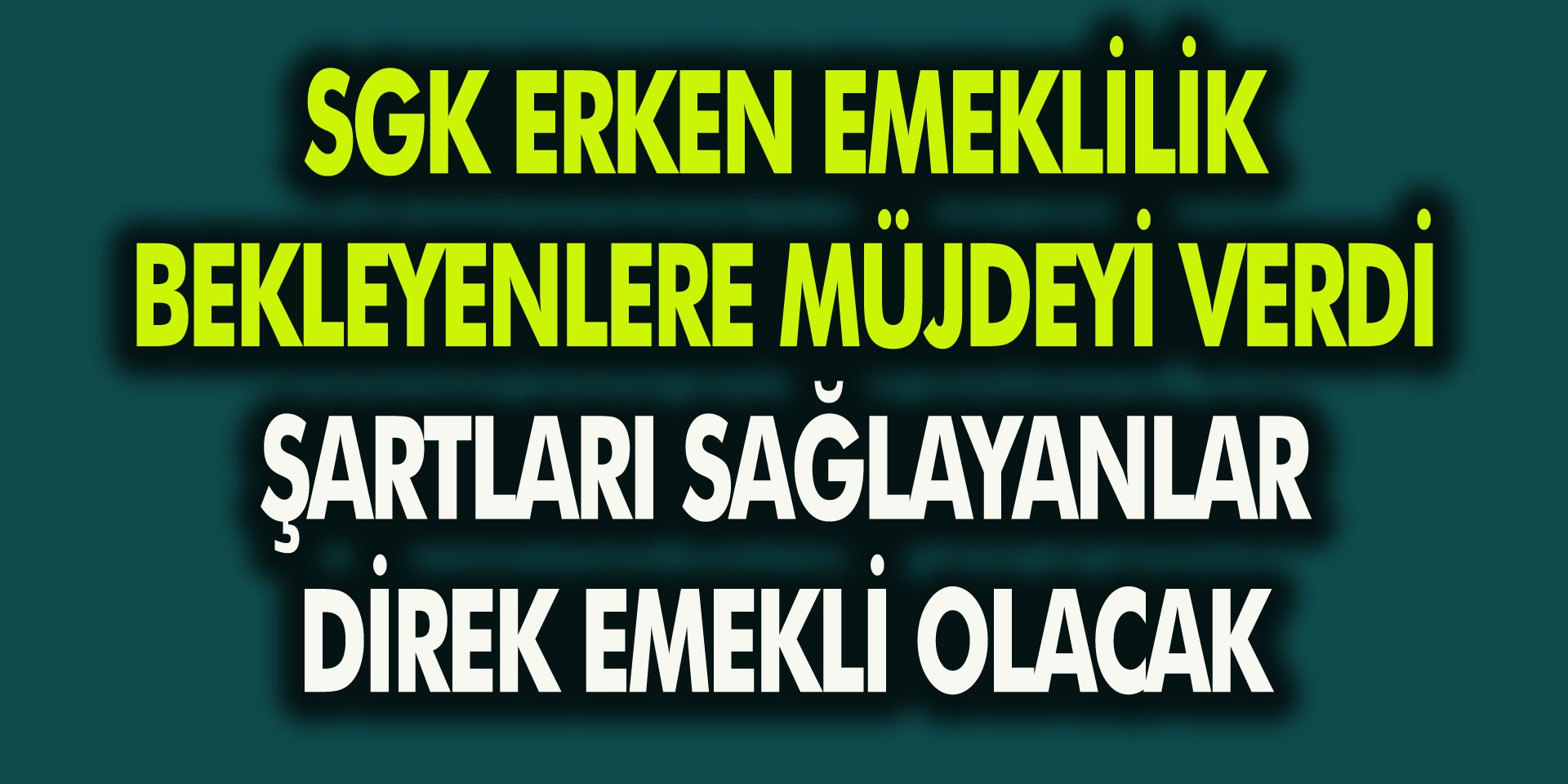 SGK ERKEN EMEKLİLİK BEKLEYENLERE MÜJDEYİ VERDİ

ŞARTLARI SAĞLAYANLAR DİREK EMEKLİ OLACAK